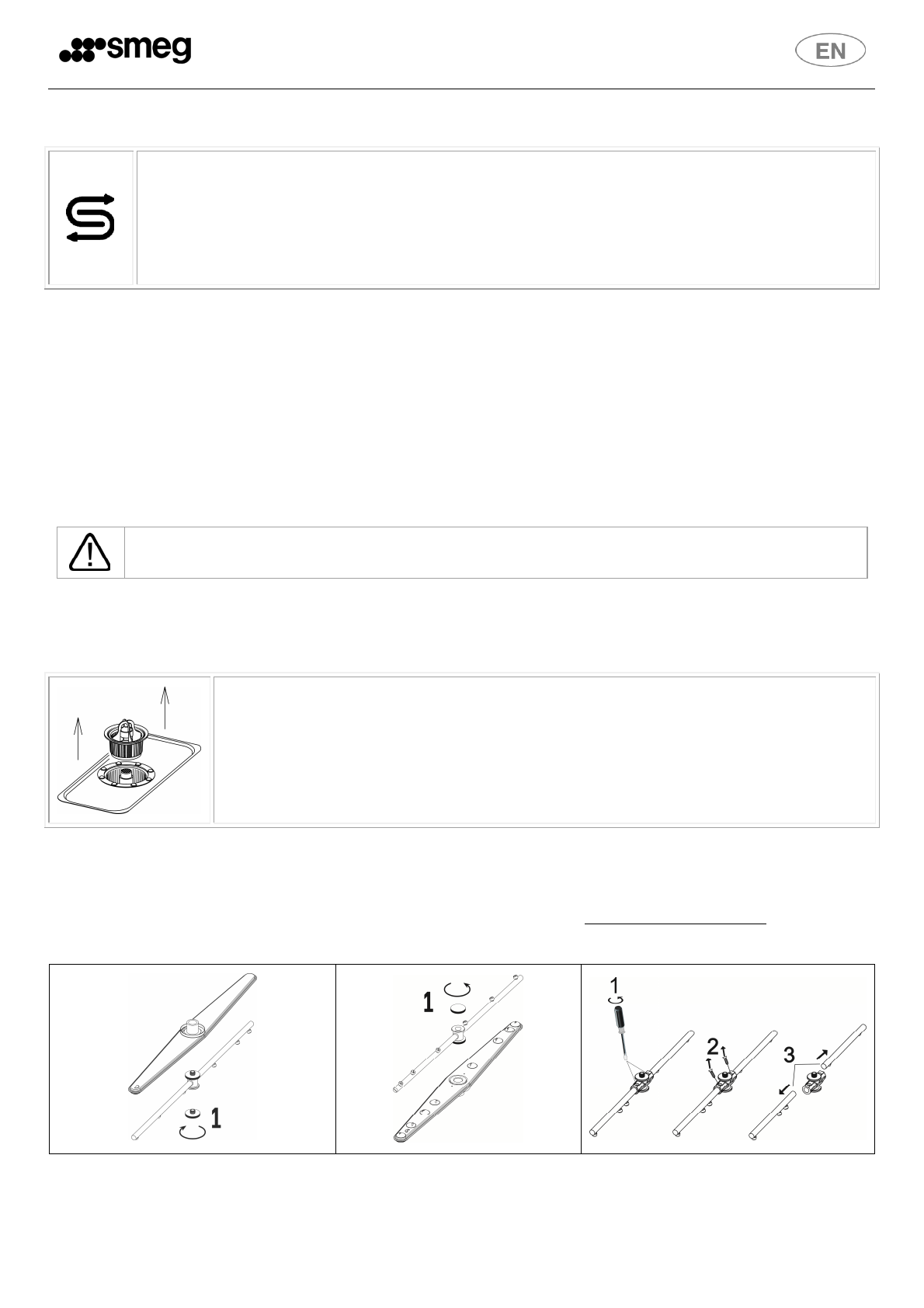 smeg

EN

1

1

1

2

3